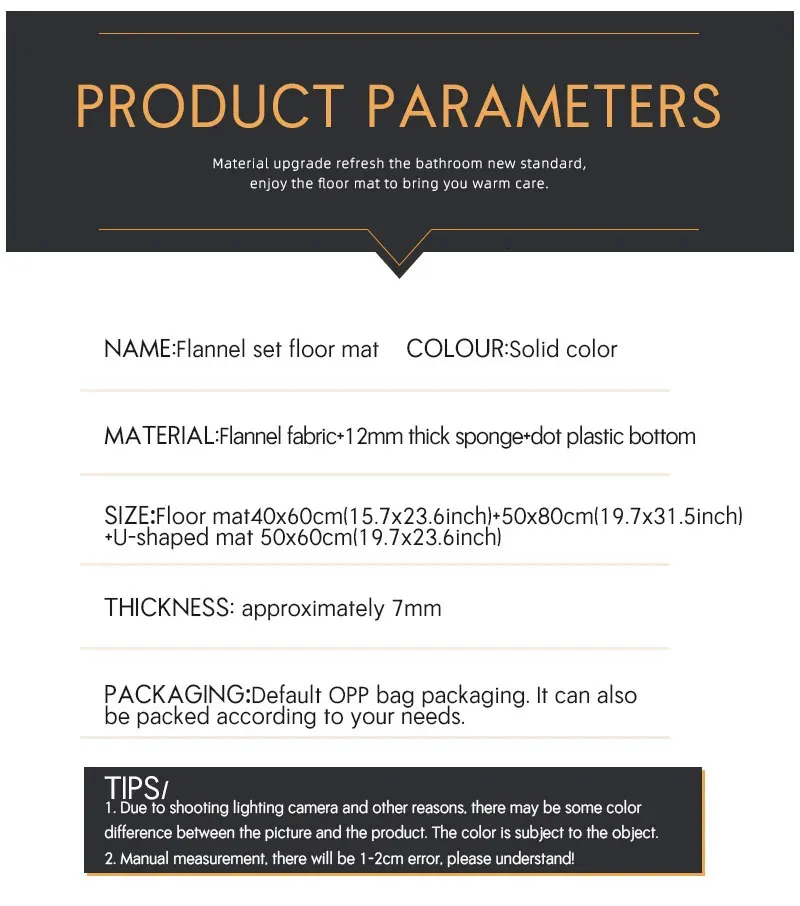 PRODUCT PARAMETERS

Material upgrade refresh the bathroom new standard, enjoy the floor mat to bring you warm care.

NAME:Flannel set floor mat COLOUR:Solid color

MATERIAL:Flannel fabric+12mm thick sponge+dot plastic bottom

SIZE:Floor mat40x60cm(15.7x23.6inch)+50x80cm(19.7x31.5inch) +U-shaped mat 50x60cm(19.7x23.6inch)

THICKNESS: approximately 7mm

PACKAGING:Default OPP bag packaging. It can also be packed according to your needs.

TIPS/
1. Due to shooting lighting camera and other reasons, there may be some color difference between the picture and the product. The color is subject to the object.
2. Manual measurement, there will be 1-2cm error, please understand!